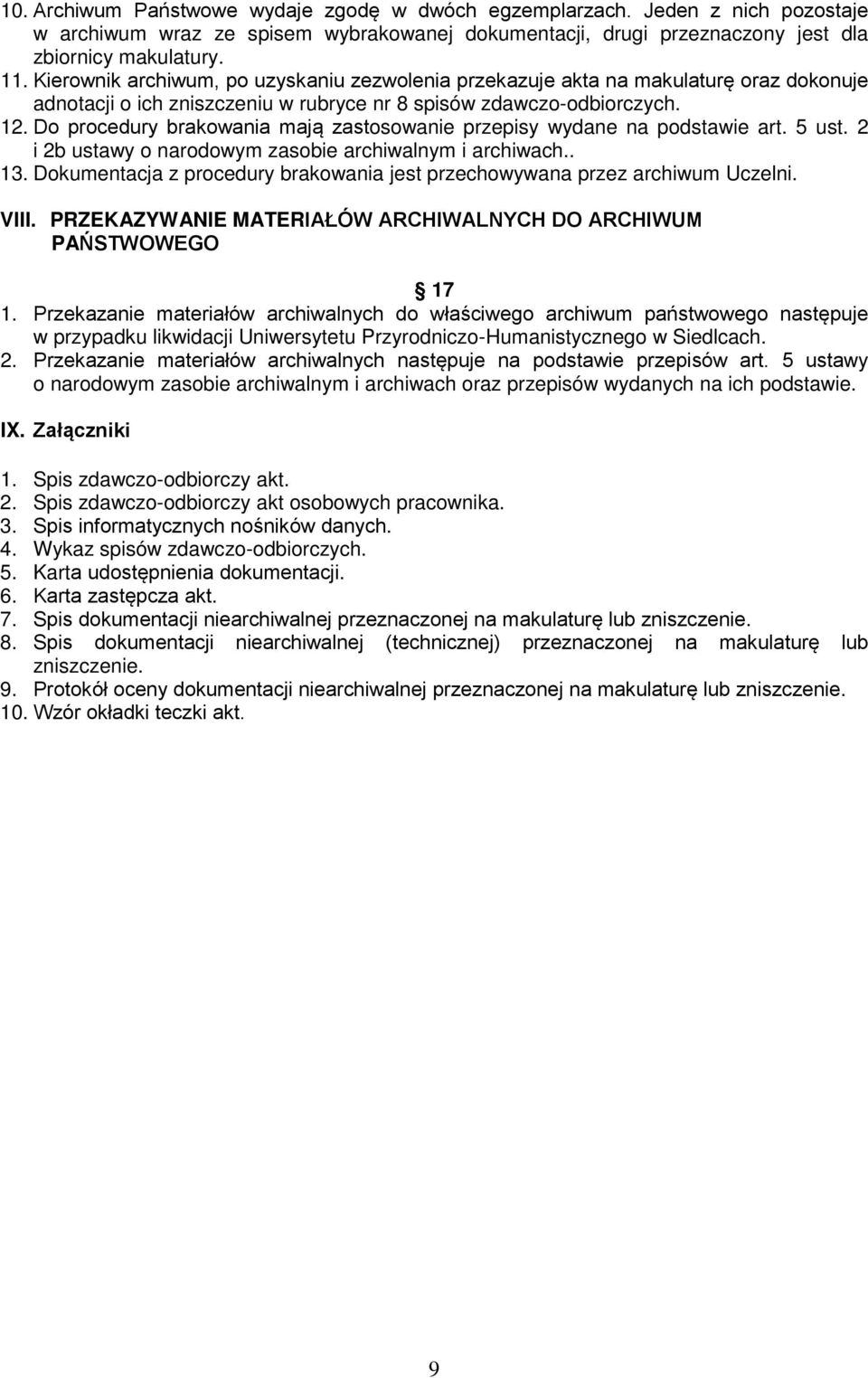 10. Archiwum Państwowe wydaje zgodę w dwóch egzemplarzach. Jeden z nich pozostaje w archiwum wraz ze spisem wybrakowanej dokumentacji, drugi przeznaczony jest dla zbiornicy makulatury.
11. Kierownik archiwum, po uzyskaniu zezwolenia przekazuje akta na makulaturę oraz dokonuje adnotacji o ich zniszczeniu w rubryce nr 8 spisów zdawczo-odbiorczych.
12. Do procedury brakowania mają zastosowanie przepisy wydane na podstawie art. 5 ust. 2 i 2b ustawy o narodowym zasobie archiwalnym i archiwach..
13. Dokumentacja z procedury brakowania jest przechowywana przez archiwum Uczelni.

VIII. PRZEKAZYWANIE MATERIAŁÓW ARCHIWALNYCH DO ARCHIWUM PAŃSTWOWEGO

§ 17

1. Przekazanie materiałów archiwalnych do właściwego archiwum państwowego następuje w przypadku likwidacji Uniwersytetu Przyrodniczo-Humanistycznego w Siedlcach.
2. Przekazanie materiałów archiwalnych następuje na podstawie przepisów art. 5 ustawy o narodowym zasobie archiwalnym i archiwach oraz przepisów wydanych na ich podstawie.

IX. Załączniki

1. Spis zdawczo-odbiorczy akt.
2. Spis zdawczo-odbiorczy akt osobowych pracownika.
3. Spis informatycznych nośników danych.
4. Wykaz spisów zdawczo-odbiorczych.
5. Karta udostępnienia dokumentacji.
6. Karta zastępcza akt.
7. Spis dokumentacji niearchiwalnej przeznaczonej na makulaturę lub zniszczenie.
8. Spis dokumentacji niearchiwalnej (technicznej) przeznaczonej na makulaturę lub zniszczenie.
9. Protokół oceny dokumentacji niearchiwalnej przeznaczonej na makulaturę lub zniszczenie.
10. Wzór okładki teczki akt.

9